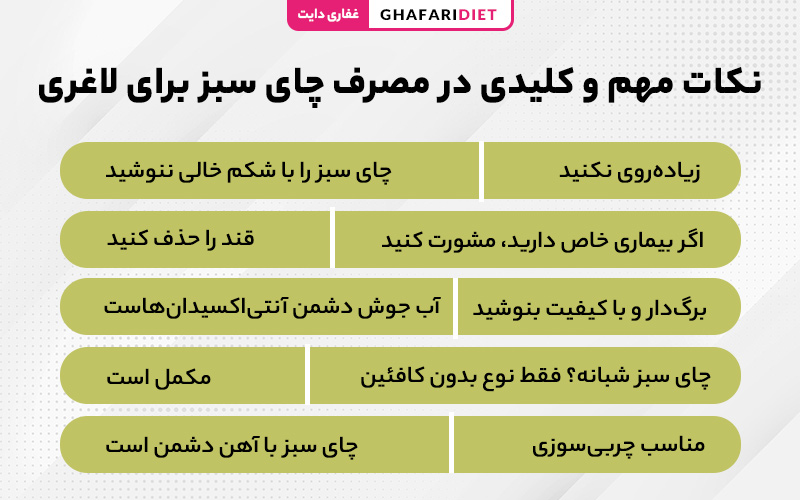 GHAFARIDIET غفاری دایت

نکات مهم و کلیدی در مصرف چای سبز برای لاغری

زیاده‌روی نکنید
چای سبز را با شکم خالی ننوشید

اگر بیماری خاص دارید، مشورت کنید
قند را حذف کنید

برگ‌دار و با کیفیت بنوشید
آب جوش دشمن آنتی‌اکسیدان‌هاست

چای سبز شبانه؟ فقط نوع بدون کافئین
مکمل است

مناسب چربی‌سوزی
چای سبز با آهن دشمن است